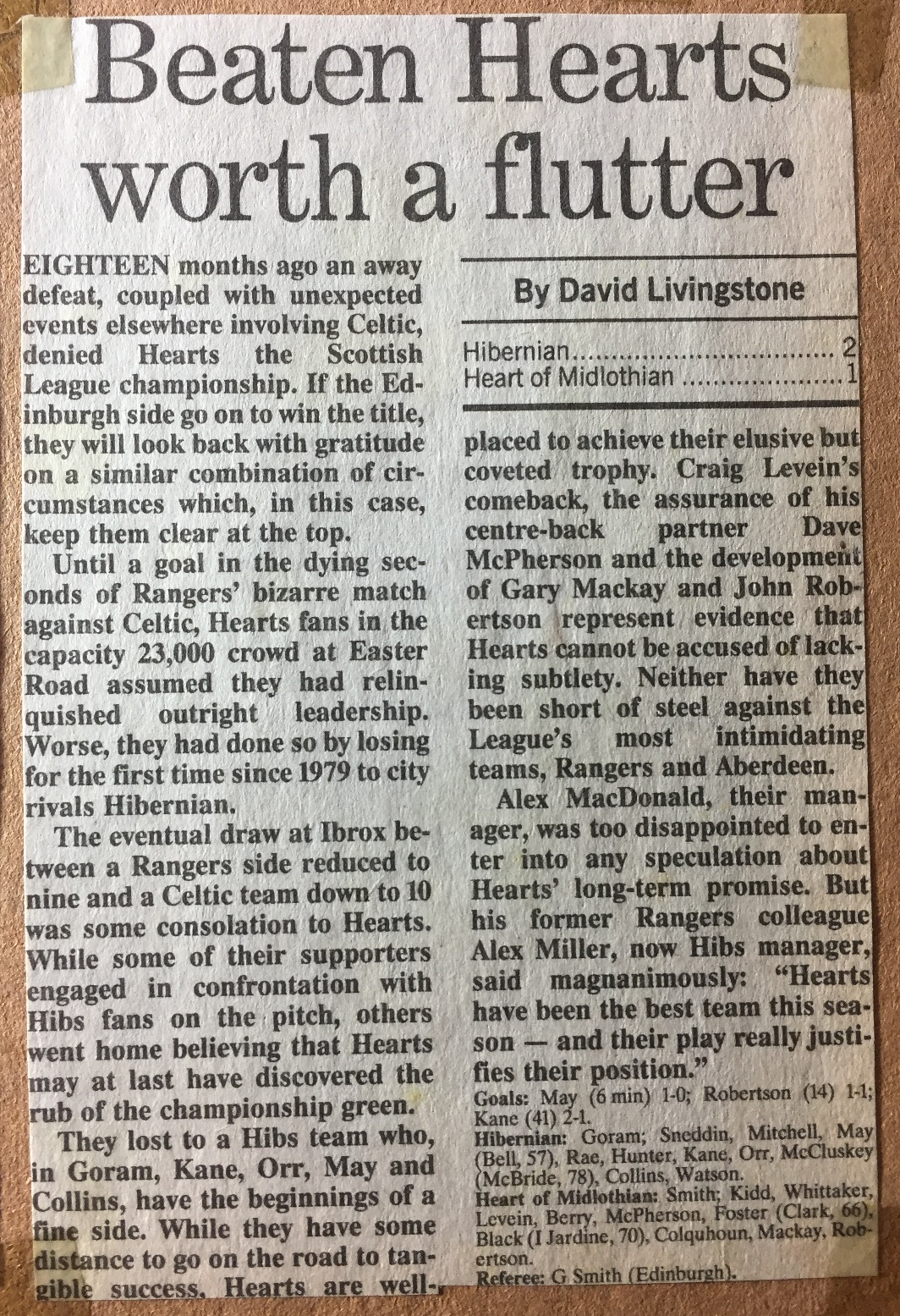 Beaten Hearts worth a flutter

EIGHTEEN months ago an away defeat, coupled with unexpected events elsewhere involving Celtic, denied Hearts the Scottish League championship. If the Edinburgh side go on to win the title, they will look back with gratitude on a similar combination of circumstances which, in this case, keep them clear at the top.

Until a goal in the dying seconds of Rangers' bizarre match against Celtic, Hearts fans in the capacity 23,000 crowd at Easter Road assumed they had relinquished outright leadership. Worse, they had done so by losing for the first time since 1979 to city rivals Hibernian.

The eventual draw at Ibrox between a Rangers side reduced to nine and a Celtic team down to 10 was some consolation to Hearts. While some of their supporters engaged in confrontation with Hibs fans on the pitch, others went home believing that Hearts may at last have discovered the rub of the championship green.

They lost to a Hibs team who, in Goram, Kane, Orr, May and Collins, have the beginnings of a fine side. While they have some distance to go on the road to tangible success, Hearts are well-

By David Livingstone

Hibernian.................................... 2
Heart of Midlothian ..................... 1

placed to achieve their elusive but coveted trophy. Craig Levein's comeback, the assurance of his centre-back partner Dave McPherson and the development of Gary Mackay and John Robertson represent evidence that Hearts cannot be accused of lacking subtlety. Neither have they been short of steel against the League's most intimidating teams, Rangers and Aberdeen.

Alex MacDonald, their manager, was too disappointed to enter into any speculation about Hearts' long-term promise. But his former Rangers colleague Alex Miller, now Hibs manager, said magnanimously: "Hearts have been the best team this season — and their play really justifies their position."

Goals: May (6 min) 1-0; Robertson (14) 1-1; Kane (41) 2-1.
Hibernian: Goram; Sneddin, Mitchell, May (Bell, 57), Rae, Hunter, Kane, Orr, McCluskey (McBride, 78), Collins, Watson.
Heart of Midlothian: Smith; Kidd, Whittaker, Levein, Berry, McPherson, Foster (Clark, 66), Black (I Jardine, 70), Colquhoun, Mackay, Robertson.
Referee: G Smith (Edinburgh).